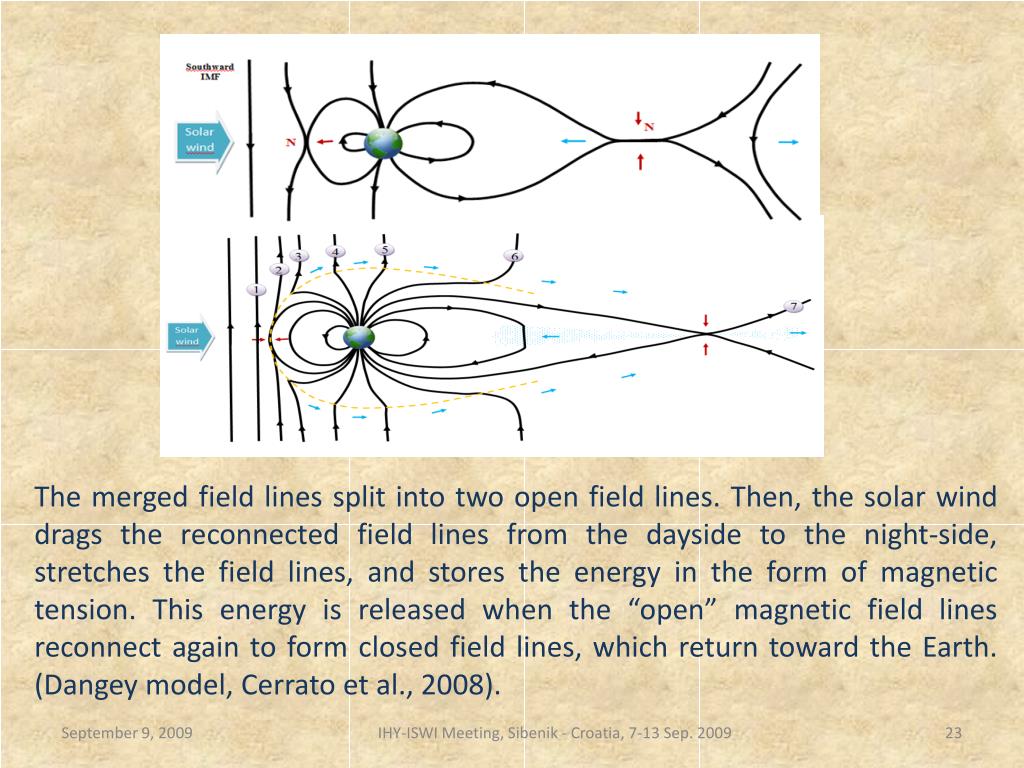 Southward IMF

Solar wind

N

N

Solar wind

1

2

3

4

5

6

7

The merged field lines split into two open field lines. Then, the solar wind drags the reconnected field lines from the dayside to the night-side, stretches the field lines, and stores the energy in the form of magnetic tension. This energy is released when the “open” magnetic field lines reconnect again to form closed field lines, which return toward the Earth. (Dangey model, Cerrato et al., 2008).

September 9, 2009

IHY-ISWI Meeting, Sibenik - Croatia, 7-13 Sep. 2009

23